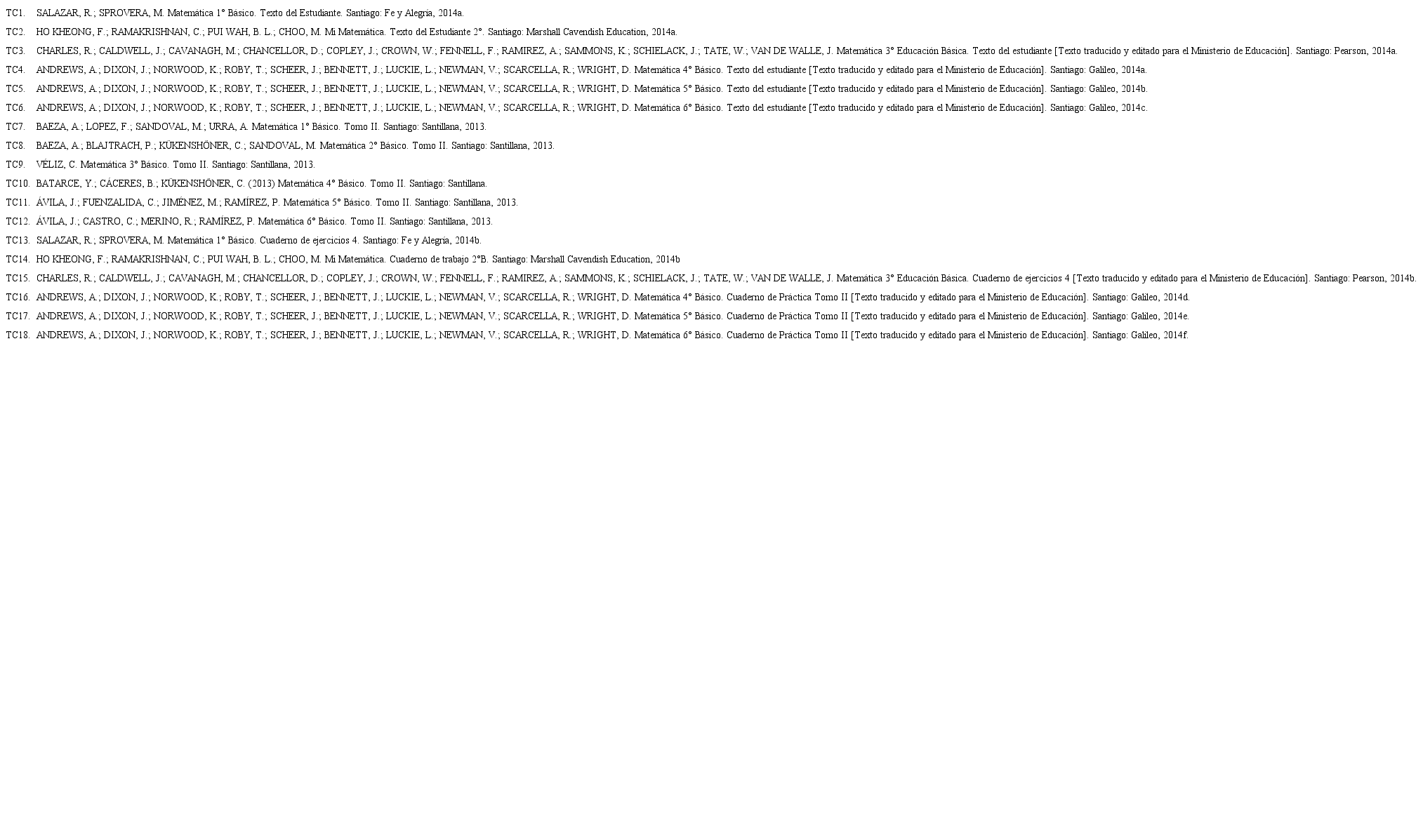 TC1. SALAZAR, R.; SPROVERA, M. Matemática 1° Básico. Texto del Estudiante. Santiago: Fe y Alegría, 2014a.

TC2. HO KHEONG, F.; RAMAKRISHNAN, C.; PUI WAH, B. L.; CHOO, M. Mi Matemática. Texto del Estudiante 2°. Santiago: Marshall Cavendish Education, 2014a.

TC3. CHARLES, R.; CALDWELL, J.; CAVANAGH, M.; CHANCELLOR, D.; COPLEY, J.; CROWN, W.; FENNELL, F.; RAMIREZ, A.; SAMMONS, K.; SCHIELACK, J.; TATE, W.; VAN DE WALLE, J. Matemática 3° Educación Básica. Texto del estudiante [Texto traducido y editado para el Ministerio de Educación]. Santiago: Pearson, 2014a.

TC4. ANDREWS, A.; DIXON, J.; NORWOOD, K.; ROBY, T.; SCHEER, J.; BENNETT, J.; LUCKIE, L.; NEWMAN, V.; SCARCELLA, R.; WRIGHT, D. Matemática 4° Básico. Texto del estudiante [Texto traducido y editado para el Ministerio de Educación]. Santiago: Galileo, 2014a.

TC5. ANDREWS, A.; DIXON, J.; NORWOOD, K.; ROBY, T.; SCHEER, J.; BENNETT, J.; LUCKIE, L.; NEWMAN, V.; SCARCELLA, R.; WRIGHT, D. Matemática 5° Básico. Texto del estudiante [Texto traducido y editado para el Ministerio de Educación]. Santiago: Galileo, 2014b.

TC6. ANDREWS, A.; DIXON, J.; NORWOOD, K.; ROBY, T.; SCHEER, J.; BENNETT, J.; LUCKIE, L.; NEWMAN, V.; SCARCELLA, R.; WRIGHT, D. Matemática 6° Básico. Texto del estudiante [Texto traducido y editado para el Ministerio de Educación]. Santiago: Galileo, 2014c.

TC7. BAEZA, A.; LOPEZ, F.; SANDOVAL, M.; URRA, A. Matemática 1° Básico. Tomo II. Santiago: Santillana, 2013.

TC8. BAEZA, A.; BLAJTRACH, P.; KÜKENSHÖNER, C.; SANDOVAL, M. Matemática 2° Básico. Tomo II. Santiago: Santillana, 2013.

TC9. VÉLIZ, C. Matemática 3° Básico. Tomo II. Santiago: Santillana, 2013.

TC10. BATARCE, Y.; CÁCERES, B.; KÜKENSHÖNER, C. (2013) Matemática 4° Básico. Tomo II. Santiago: Santillana.

TC11. ÁVILA, J.; FUENZALIDA, C.; JIMÉNEZ, M.; RAMÍREZ, P. Matemática 5° Básico. Tomo II. Santiago: Santillana, 2013.

TC12. ÁVILA, J.; CASTRO, C.; MERINO, R.; RAMÍREZ, P. Matemática 6° Básico. Tomo II. Santiago: Santillana, 2013.

TC13. SALAZAR, R.; SPROVERA, M. Matemática 1° Básico. Cuaderno de ejercicios 4. Santiago: Fe y Alegría, 2014b.

TC14. HO KHEONG, F.; RAMAKRISHNAN, C.; PUI WAH, B. L.; CHOO, M. Mi Matemática. Cuaderno de trabajo 2°B. Santiago: Marshall Cavendish Education, 2014b

TC15. CHARLES, R.; CALDWELL, J.; CAVANAGH, M.; CHANCELLOR, D.; COPLEY, J.; CROWN, W.; FENNELL, F.; RAMIREZ, A.; SAMMONS, K.; SCHIELACK, J.; TATE, W.; VAN DE WALLE, J. Matemática 3° Educación Básica. Cuaderno de ejercicios 4 [Texto traducido y editado para el Ministerio de Educación]. Santiago: Pearson, 2014b.

TC16. ANDREWS, A.; DIXON, J.; NORWOOD, K.; ROBY, T.; SCHEER, J.; BENNETT, J.; LUCKIE, L.; NEWMAN, V.; SCARCELLA, R.; WRIGHT, D. Matemática 4° Básico. Cuaderno de Práctica Tomo II [Texto traducido y editado para el Ministerio de Educación]. Santiago: Galileo, 2014d.

TC17. ANDREWS, A.; DIXON, J.; NORWOOD, K.; ROBY, T.; SCHEER, J.; BENNETT, J.; LUCKIE, L.; NEWMAN, V.; SCARCELLA, R.; WRIGHT, D. Matemática 5° Básico. Cuaderno de Práctica Tomo II [Texto traducido y editado para el Ministerio de Educación]. Santiago: Galileo, 2014e.

TC18. ANDREWS, A.; DIXON, J.; NORWOOD, K.; ROBY, T.; SCHEER, J.; BENNETT, J.; LUCKIE, L.; NEWMAN, V.; SCARCELLA, R.; WRIGHT, D. Matemática 6° Básico. Cuaderno de Práctica Tomo II [Texto traducido y editado para el Ministerio de Educación]. Santiago: Galileo, 2014f.